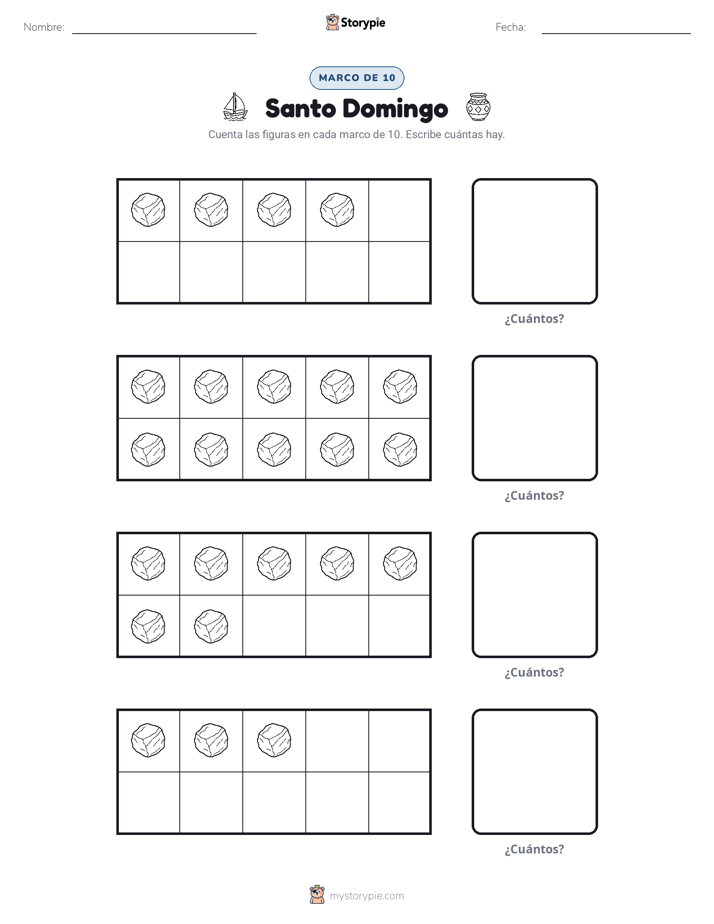 Nombre: ____ Storypie Fecha: ____

MARCO DE 10

Santo Domingo

Cuenta las figuras en cada marco de 10. Escribe cuántas hay.

¿Cuántos?

¿Cuántos?

¿Cuántos?

¿Cuántos?

mystorypie.com